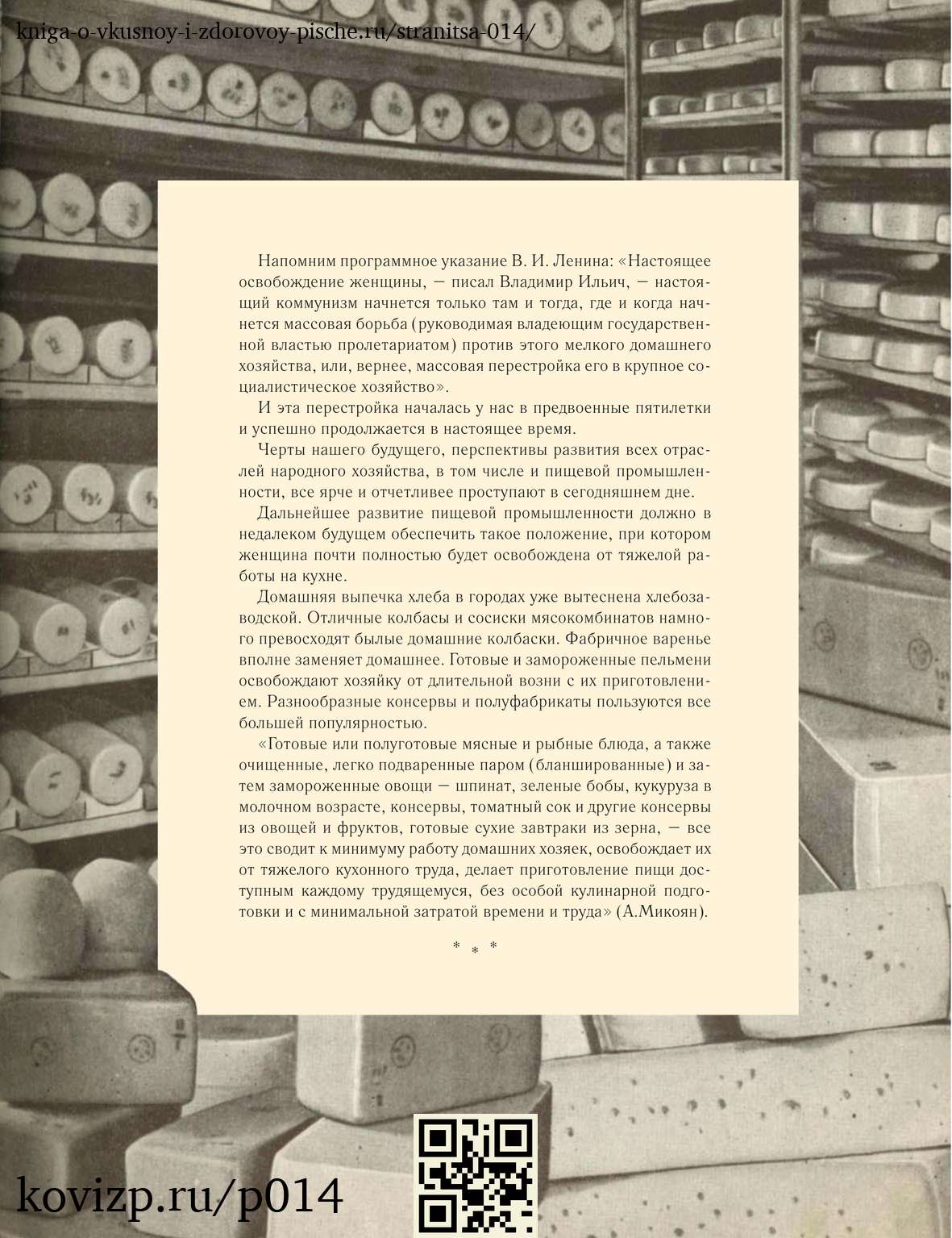 kniga-o-vkusnoy-i-zdorovoy-pische.ru/stranitsa-014/

Напомним программное указание В. И. Ленина: «Настоящее освобождение женщины, — писал Владимир Ильич, — настоящий коммунизм начнется только там и тогда, где и когда начнется массовая борьба (руководимая владеющим государственной властью пролетариатом) против этого мелкого домашнего хозяйства, или, вернее, массовая перестройка его в крупное социалистическое хозяйство».

И эта перестройка началась у нас в предвоенные пятилетки и успешно продолжается в настоящее время.

Черты нашего будущего, перспективы развития всех отраслей народного хозяйства, в том числе и пищевой промышленности, все ярче и отчетливее проступают в сегодняшнем дне.

Дальнейшее развитие пищевой промышленности должно в недалеком будущем обеспечить такое положение, при котором женщина почти полностью будет освобождена от тяжелой работы на кухне.

Домашняя выпечка хлеба в городах уже вытеснена хлебозаводской. Отличные колбасы и сосиски мясокомбинатов намного превосходят былые домашние колбаски. Фабричное варенье вполне заменяет домашнее. Готовые и замороженные пельмени освобождают хозяйку от длительной возни с их приготовлением. Разнообразные консервы и полуфабрикаты пользуются все большей популярностью.

«Готовые или полуготовые мясные и рыбные блюда, а также очищенные, легко подваренные паром (бланшированные) и затем замороженные овощи — шпинат, зеленые бобы, кукуруза в молочном возрасте, консервы, томатный сок и другие консервы из овощей и фруктов, готовые сухие завтраки из зерна, — все это сводит к минимуму работу домашних хозяек, освобождает их от тяжелого кухонного труда, делает приготовление пищи доступным каждому трудящемуся, без особой кулинарной подготовки и с минимальной затратой времени и труда» (А.Микоян).

* * *

kovizp.ru/p014